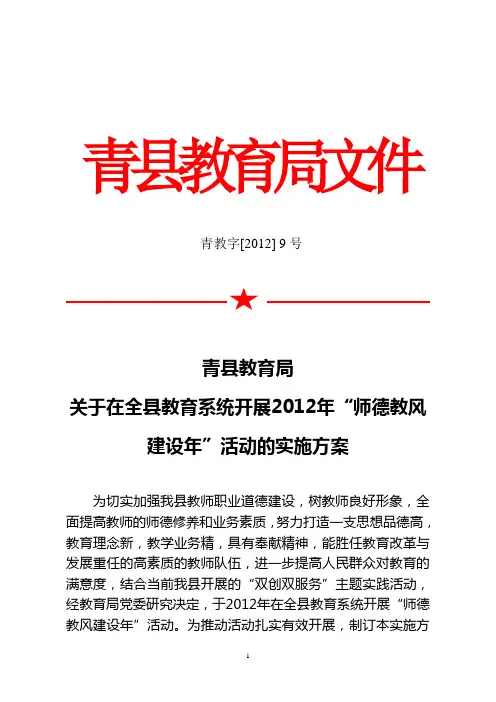 青县教育局文件

青教字[2012] 9 号

青县教育局
关于在全县教育系统开展2012年“师德教风建设年”活动的实施方案

为切实加强我县教师职业道德建设，树教师良好形象，全面提高教师的师德修养和业务素质，努力打造一支思想品德高，教育理念新，教学业务精，具有奉献精神，能胜任教育改革与发展重任的高素质的教师队伍，进一步提高人民群众对教育的满意度，结合当前我县开展的“双创双服务”主题实践活动，经教育局党委研究决定，于2012年在全县教育系统开展“师德教风建设年”活动。为推动活动扎实有效开展，制订本实施方

1